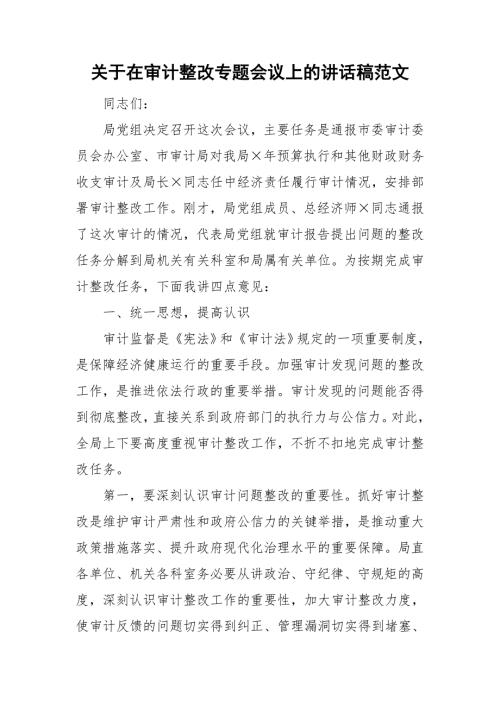 关于在审计整改专题会议上的讲话稿范文

同志们：

局党组决定召开这次会议，主要任务是通报市委审计委员会办公室、市审计局对我局×年预算执行和其他财政财务收支审计及局长×同志任中经济责任履行审计情况，安排部署审计整改工作。刚才，局党组成员、总经济师×同志通报了这次审计的情况，代表局党组就审计报告提出问题的整改任务分解到局机关有关科室和局属有关单位。为按期完成审计整改任务，下面我讲四点意见：

一、统一思想，提高认识

审计监督是《宪法》和《审计法》规定的一项重要制度，是保障经济健康运行的重要手段。加强审计发现问题的整改工作，是推进依法行政的重要举措。审计发现的问题能否得到彻底整改，直接关系到政府部门的执行力与公信力。对此，全局上下要高度重视审计整改工作，不折不扣地完成审计整改任务。

第一，要深刻认识审计问题整改的重要性。抓好审计整改是维护审计严肃性和政府公信力的关键举措，是推动重大政策措施落实、提升政府现代化治理水平的重要保障。局直各单位、机关各科室务必要从讲政治、守纪律、守规矩的高度，深刻认识审计整改工作的重要性，加大审计整改力度，使审计反馈的问题切实得到纠正、管理漏洞切实得到堵塞、